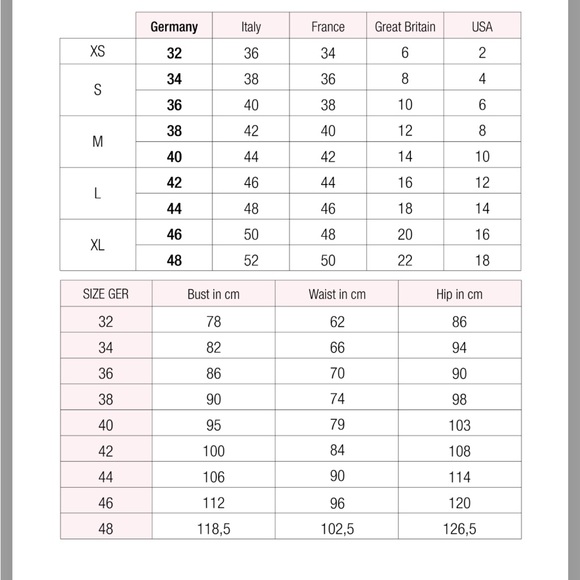 | | Germany | Italy | France | Great Britain | USA |
|---|---|---|---|---|---|
| XS | 32 | 36 | 34 | 6 | 2 |
| S | 34 | 38 | 36 | 8 | 4 |
| | 36 | 40 | 38 | 10 | 6 |
| M | 38 | 42 | 40 | 12 | 8 |
| | 40 | 44 | 42 | 14 | 10 |
| L | 42 | 46 | 44 | 16 | 12 |
| | 44 | 48 | 46 | 18 | 14 |
| XL | 46 | 50 | 48 | 20 | 16 |
| | 48 | 52 | 50 | 22 | 18 |

| SIZE GER | Bust in cm | Waist in cm | Hip in cm |
|---|---|---|---|
| 32 | 78 | 62 | 86 |
| 34 | 82 | 66 | 94 |
| 36 | 86 | 70 | 90 |
| 38 | 90 | 74 | 98 |
| 40 | 95 | 79 | 103 |
| 42 | 100 | 84 | 108 |
| 44 | 106 | 90 | 114 |
| 46 | 112 | 96 | 120 |
| 48 | 118,5 | 102,5 | 126,5 |